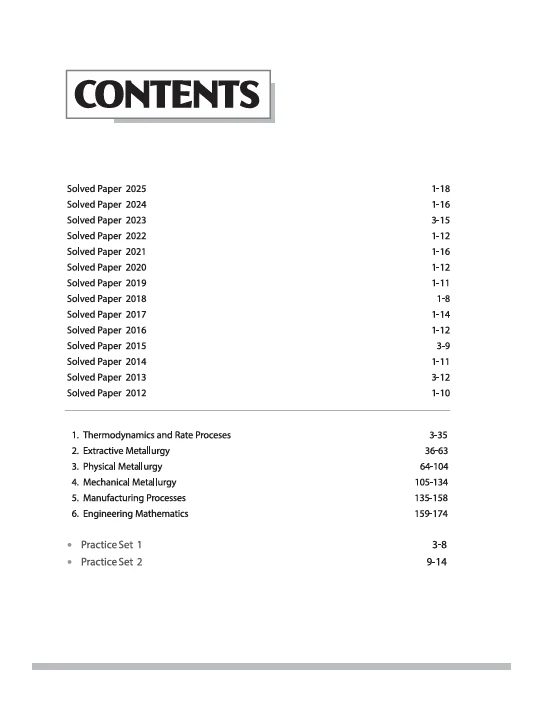 CONTENTS

Solved Paper 2025 1-18
Solved Paper 2024 1-16
Solved Paper 2023 3-15
Solved Paper 2022 1-12
Solved Paper 2021 1-16
Solved Paper 2020 1-12
Solved Paper 2019 1-11
Solved Paper 2018 1-8
Solved Paper 2017 1-14
Solved Paper 2016 1-12
Solved Paper 2015 3-9
Solved Paper 2014 1-11
Solved Paper 2013 3-12
Solved Paper 2012 1-10

1. Thermodynamics and Rate Proceses 3-35
2. Extractive Metallurgy 36-63
3. Physical Metallurgy 64-104
4. Mechanical Metallurgy 105-134
5. Manufacturing Processes 135-158
6. Engineering Mathematics 159-174

• Practice Set 1 3-8
• Practice Set 2 9-14